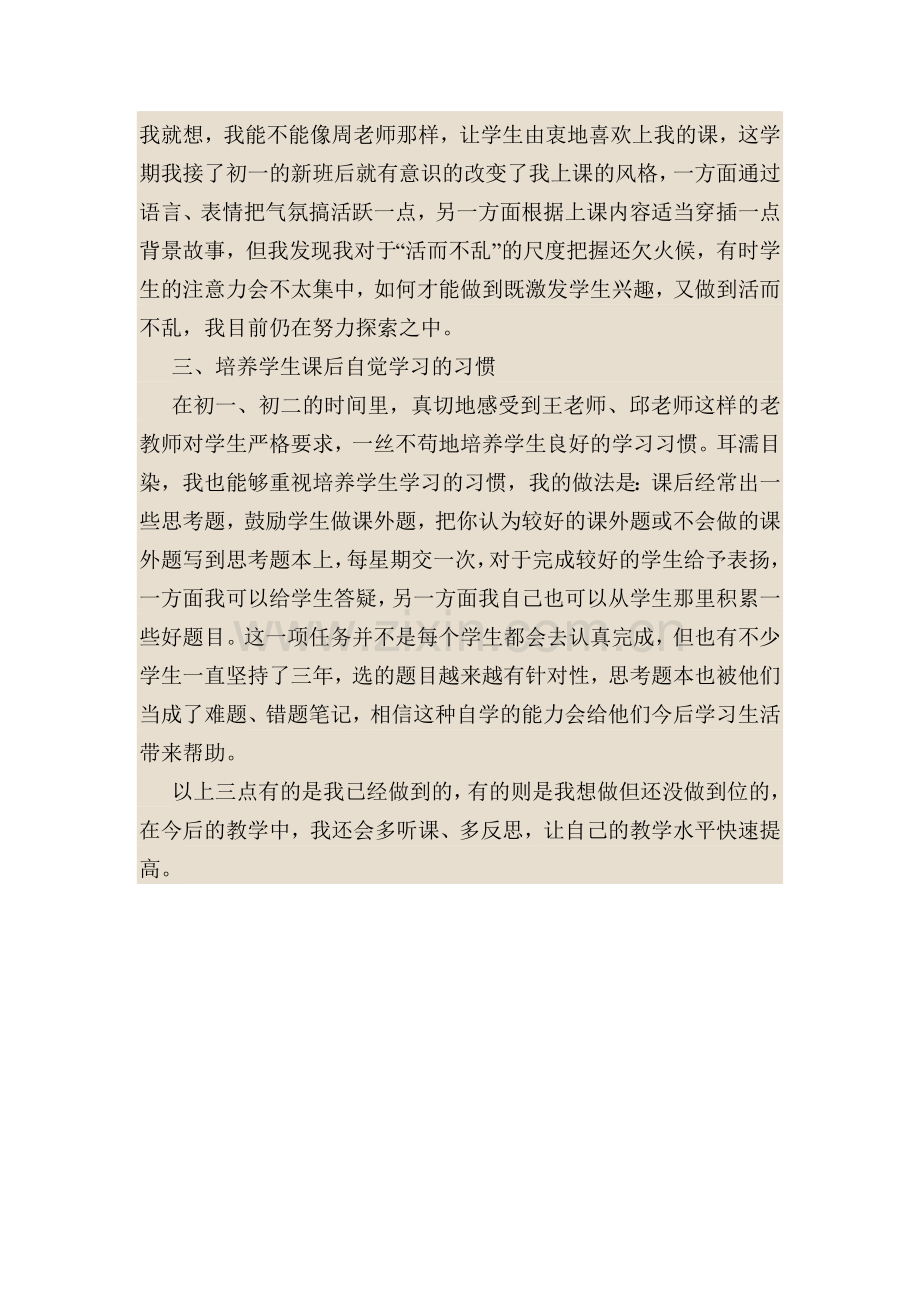 我就想，我能不能像周老师那样，让学生由衷地喜欢上我的课，这学期我接了初一的新班后就有意识的改变了我上课的风格，一方面通过语言、表情把气氛搞活跃一点，另一方面根据上课内容适当穿插一点背景故事，但我发现我对于“活而不乱”的尺度把握还欠火候，有时学生的注意力会不太集中，如何才能做到既激发学生兴趣，又做到活而不乱，我目前仍在努力探索之中。

三、培养学生课后自觉学习的习惯

在初一、初二的时间里，真切地感受到王老师、邱老师这样的老教师对学生严格要求，一丝不苟地培养学生良好的学习习惯。耳濡目染，我也能够重视培养学生学习的习惯，我的做法是：课后经常出一些思考题，鼓励学生做课外题，把你认为较好的课外题或不会做的课外题写到思考题本上，每星期交一次，对于完成较好的学生给予表扬，一方面我可以给学生答疑，另一方面我自己也可以从学生那里积累一些好题目。这一项任务并不是每个学生都会去认真完成，但也有不少学生一直坚持了三年，选的题目越来越有针对性，思考题本也被他们当成了难题、错题笔记，相信这种自学的能力会给他们今后学习生活带来帮助。

以上三点有的是我已经做到的，有的则是我想做但还没做到位的，在今后的教学中，我还会多听课、多反思，让自己的教学水平快速提高。

www.zixin.com.cn